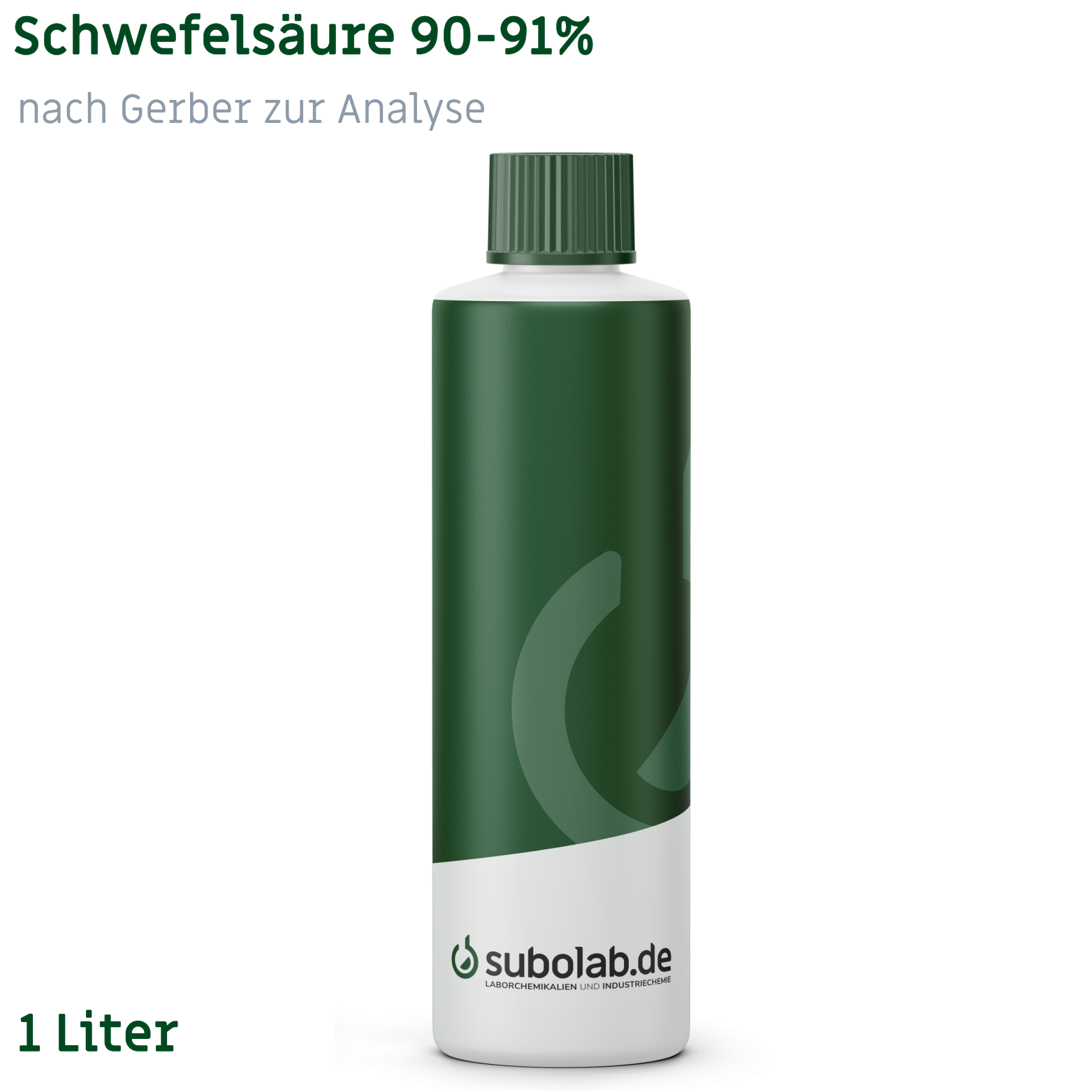 Schwefelsäure 90-91%

nach Gerber zur Analyse

subolab.de
LABORCHEMIKALIEN UND INDUSTRIECHEMIE

1 Liter